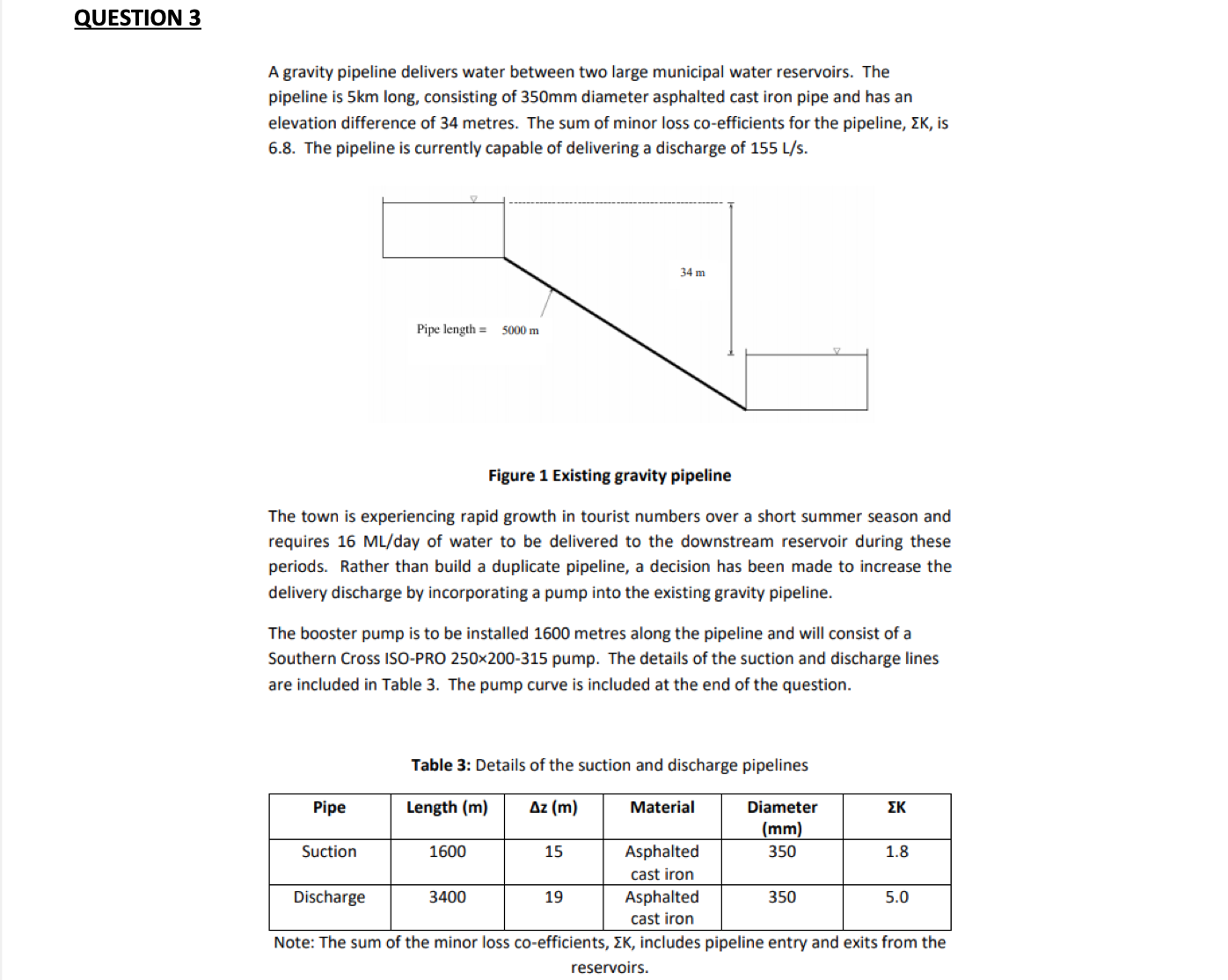 QUESTION 3

A gravity pipeline delivers water between two large municipal water reservoirs. The pipeline is 5km long, consisting of 350mm diameter asphalted cast iron pipe and has an elevation difference of 34 metres. The sum of minor loss co-efficients for the pipeline, ΣK, is 6.8. The pipeline is currently capable of delivering a discharge of 155 L/s.

34 m

Pipe length = 5000 m

Figure 1 Existing gravity pipeline

The town is experiencing rapid growth in tourist numbers over a short summer season and requires 16 ML/day of water to be delivered to the downstream reservoir during these periods. Rather than build a duplicate pipeline, a decision has been made to increase the delivery discharge by incorporating a pump into the existing gravity pipeline.

The booster pump is to be installed 1600 metres along the pipeline and will consist of a Southern Cross ISO-PRO 250×200-315 pump. The details of the suction and discharge lines are included in Table 3. The pump curve is included at the end of the question.

Table 3: Details of the suction and discharge pipelines

| Pipe | Length (m) | Δz (m) | Material | Diameter (mm) | ΣK |
|---|---|---|---|---|---|
| Suction | 1600 | 15 | Asphalted cast iron | 350 | 1.8 |
| Discharge | 3400 | 19 | Asphalted cast iron | 350 | 5.0 |

Note: The sum of the minor loss co-efficients, ΣK, includes pipeline entry and exits from the reservoirs.